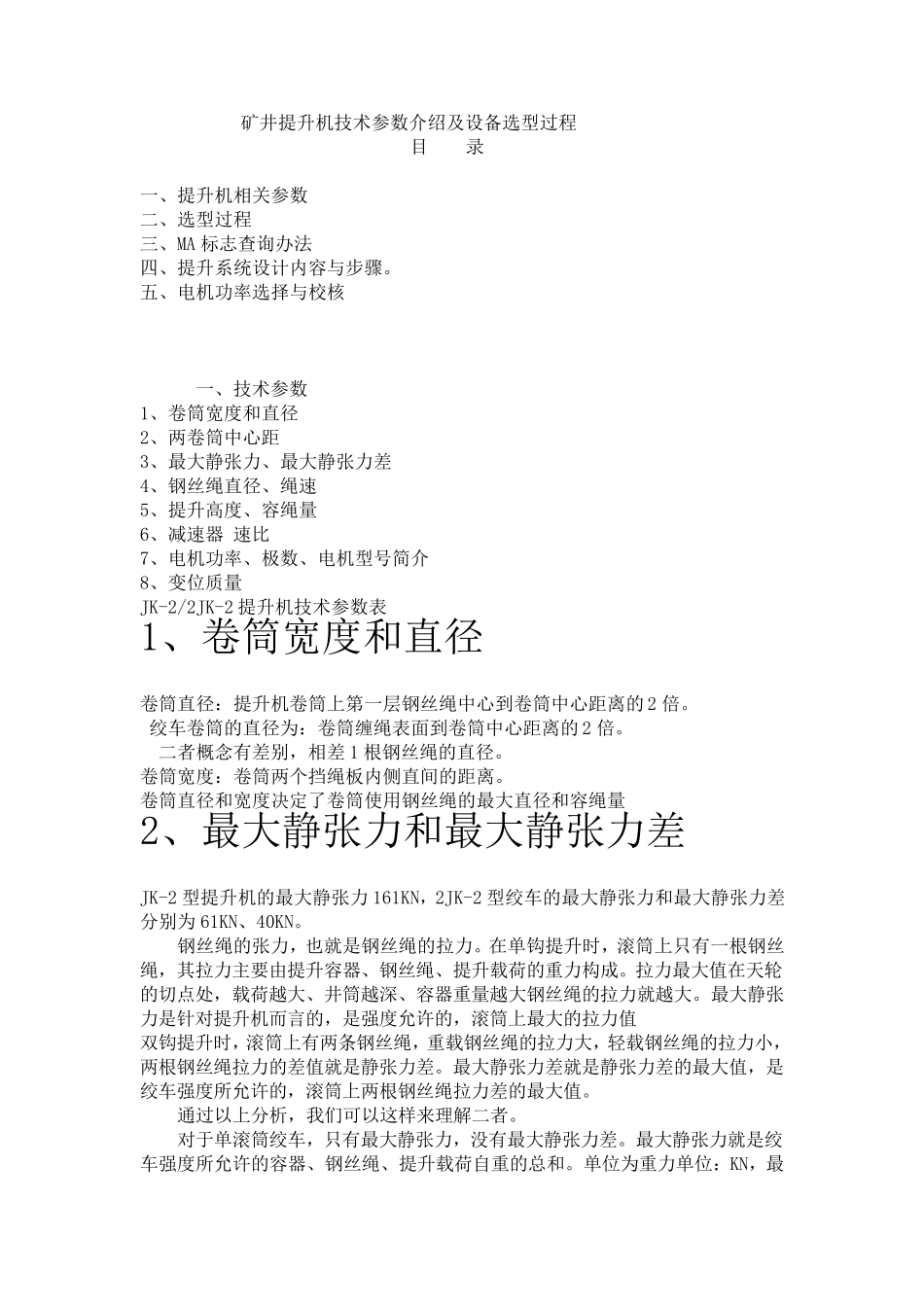 矿井提升机技术参数介绍及设备选型过程
目　　录

一、提升机相关参数
二、选型过程
三、MA 标志查询办法
四、提升系统设计内容与步骤。
五、电机功率选择与校核

一、技术参数
1、卷筒宽度和直径
2、两卷筒中心距
3、最大静张力、最大静张力差
4、钢丝绳直径、绳速
5、提升高度、容绳量
6、减速器 速比
7、电机功率、极数、电机型号简介
8、变位质量
JK-2/2JK-2 提升机技术参数表

1、卷筒宽度和直径

卷筒直径：提升机卷筒上第一层钢丝绳中心到卷筒中心距离的 2 倍。
绞车卷筒的直径为：卷筒缠绳表面到卷筒中心距离的 2 倍。
二者概念有差别，相差 1 根钢丝绳的直径。
卷筒宽度：卷筒两个挡绳板内侧直间的距离。
卷筒直径和宽度决定了卷筒使用钢丝绳的最大直径和容绳量

2、最大静张力和最大静张力差

JK-2 型提升机的最大静张力 161KN，2JK-2 型绞车的最大静张力和最大静张力差分别为 61KN、40KN。

钢丝绳的张力，也就是钢丝绳的拉力。在单钩提升时，滚筒上只有一根钢丝绳，其拉力主要由提升容器、钢丝绳、提升载荷的重力构成。拉力最大值在天轮的切点处，载荷越大、井筒越深、容器重量越大钢丝绳的拉力就越大。最大静张力是针对提升机而言的，是强度允许的，滚筒上最大的拉力值
双钩提升时，滚筒上有两条钢丝绳，重载钢丝绳的拉力大，轻载钢丝绳的拉力小，两根钢丝绳拉力的差值就是静张力差。最大静张力差就是静张力差的最大值，是绞车强度所允许的，滚筒上两根钢丝绳拉力差的最大值。

通过以上分析，我们可以这样来理解二者。

对于单滚筒绞车，只有最大静张力，没有最大静张力差。最大静张力就是绞车强度所允许的容器、钢丝绳、提升载荷自重的总和。单位为重力单位：KN，最